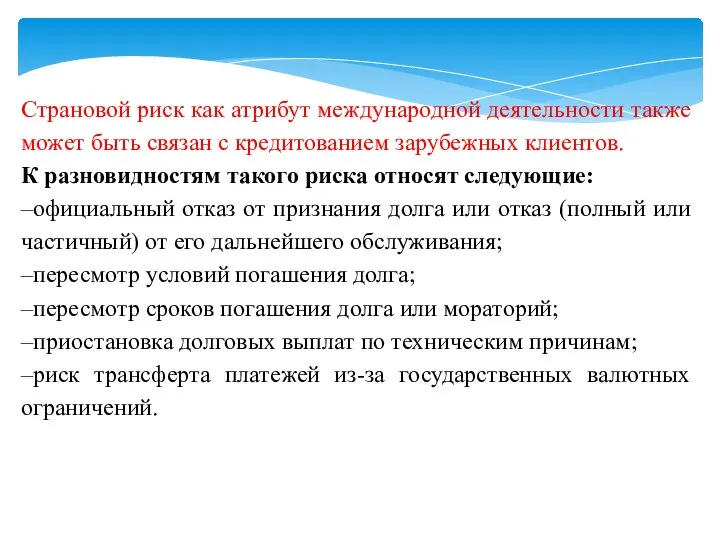 Страновой риск как атрибут международной деятельности также может быть связан с кредитованием зарубежных клиентов.

К разновидностям такого риска относят следующие:

–официальный отказ от признания долга или отказ (полный или частичный) от его дальнейшего обслуживания;

–пересмотр условий погашения долга;

–пересмотр сроков погашения долга или мораторий;

–приостановка долговых выплат по техническим причинам;

–риск трансферта платежей из-за государственных валютных ограничений.